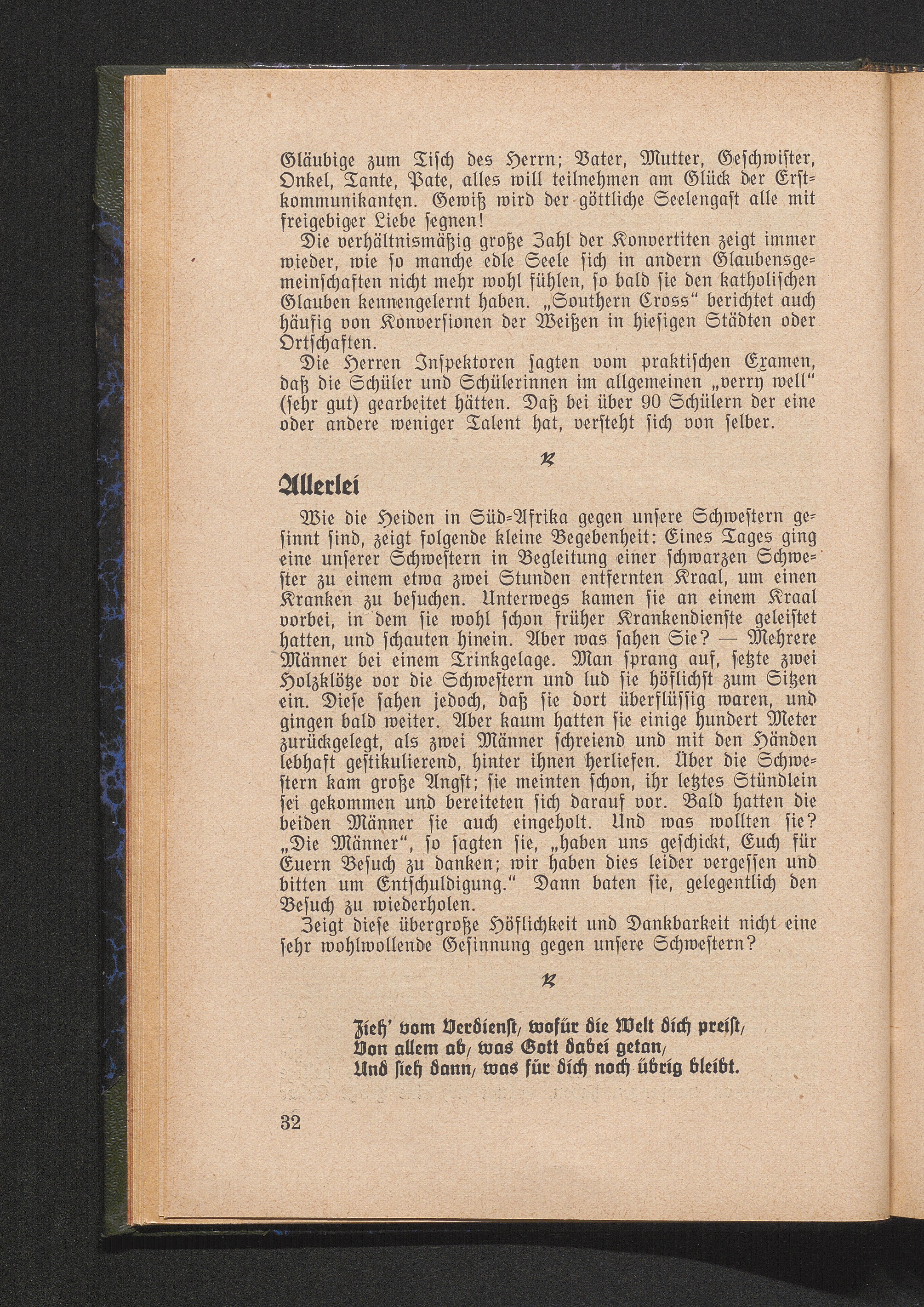 Gläubige zum Tisch des Herrn; Vater, Mutter, Geschwister, Onkel, Tante, Pate, alles will teilnehmen am Glück der Erstkommunikanten. Gewiß wird der göttliche Seelengast alle mit freigebiger Liebe segnen!

Die verhältnismäßig große Zahl der Konvertiten zeigt immer wieder, wie so manche edle Seele sich in andern Glaubensgemeinschaften nicht mehr wohl fühlen, so bald sie den katholischen Glauben kennengelernt haben. „Southern Cross" berichtet auch häufig von Konversionen der Weißen in hiesigen Städten oder Ortschaften.

Die Herren Inspektoren sagten vom praktischen Examen, daß die Schüler und Schülerinnen im allgemeinen „verry well" (sehr gut) gearbeitet hätten. Daß bei über 90 Schülern der eine oder andere weniger Talent hat, versteht sich von selber.

Allerlei

Wie die Heiden in Süd-Afrika gegen unsere Schwestern gesinnt sind, zeigt folgende kleine Begebenheit: Eines Tages ging eine unserer Schwestern in Begleitung einer schwarzen Schwester zu einem etwa zwei Stunden entfernten Kraal, um einen Kranken zu besuchen. Unterwegs kamen sie an einem Kraal vorbei, in dem sie wohl schon früher Krankendienste geleistet hatten, und schauten hinein. Aber was sahen Sie? — Mehrere Männer bei einem Trinkgelage. Man sprang auf, setzte zwei Holzklötze vor die Schwestern und lud sie höflichst zum Sitzen ein. Diese sahen jedoch, daß sie dort überflüssig waren, und gingen bald weiter. Aber kaum hatten sie einige hundert Meter zurückgelegt, als zwei Männer schreiend und mit den Händen lebhaft gestikulierend, hinter ihnen herliefen. Über die Schwestern kam große Angst; sie meinten schon, ihr letztes Stündlein sei gekommen und bereiteten sich darauf vor. Bald hatten die beiden Männer sie auch eingeholt. Und was wollten sie? „Die Männer", so sagten sie, „haben uns geschickt, Euch für Euern Besuch zu danken; wir haben dies leider vergessen und bitten um Entschuldigung." Dann baten sie, gelegentlich den Besuch zu wiederholen.

Zeigt diese übergroße Höflichkeit und Dankbarkeit nicht eine sehr wohlwollende Gesinnung gegen unsere Schwestern?

Zieh' vom Verdienst, wofür die Welt dich preist,
Von allem ab, was Gott dabei getan,
Und sieh dann, was für dich noch übrig bleibt.

32